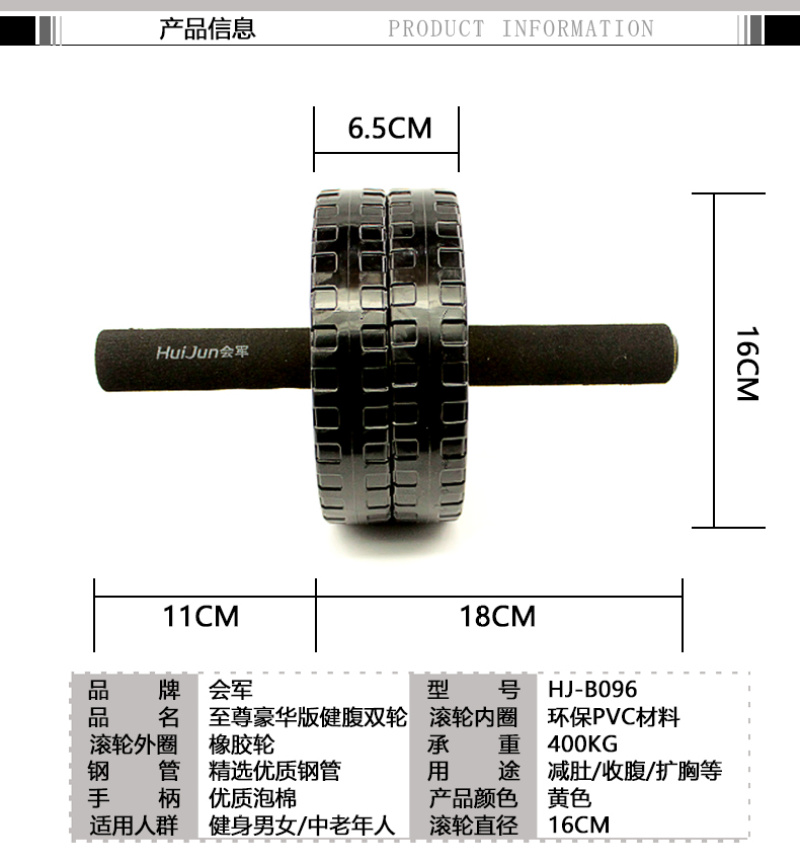 产品信息 PRODUCT INFORMATION

6.5CM

HuiJun会军

16CM

11CM

18CM

| 品牌 | 会军 | 型号 | HJ-B096 |
|---|---|---|---|
| 品名 | 至尊豪华版健腹双轮 | 滚轮内圈 | 环保PVC材料 |
| 滚轮外圈 | 橡胶轮 | 承重 | 400KG |
| 钢管 | 精选优质钢管 | 用途 | 减肚/收腹/扩胸等 |
| 手柄 | 优质泡棉 | 产品颜色 | 黄色 |
| 适用人群 | 健身男女/中老年人 | 滚轮直径 | 16CM |